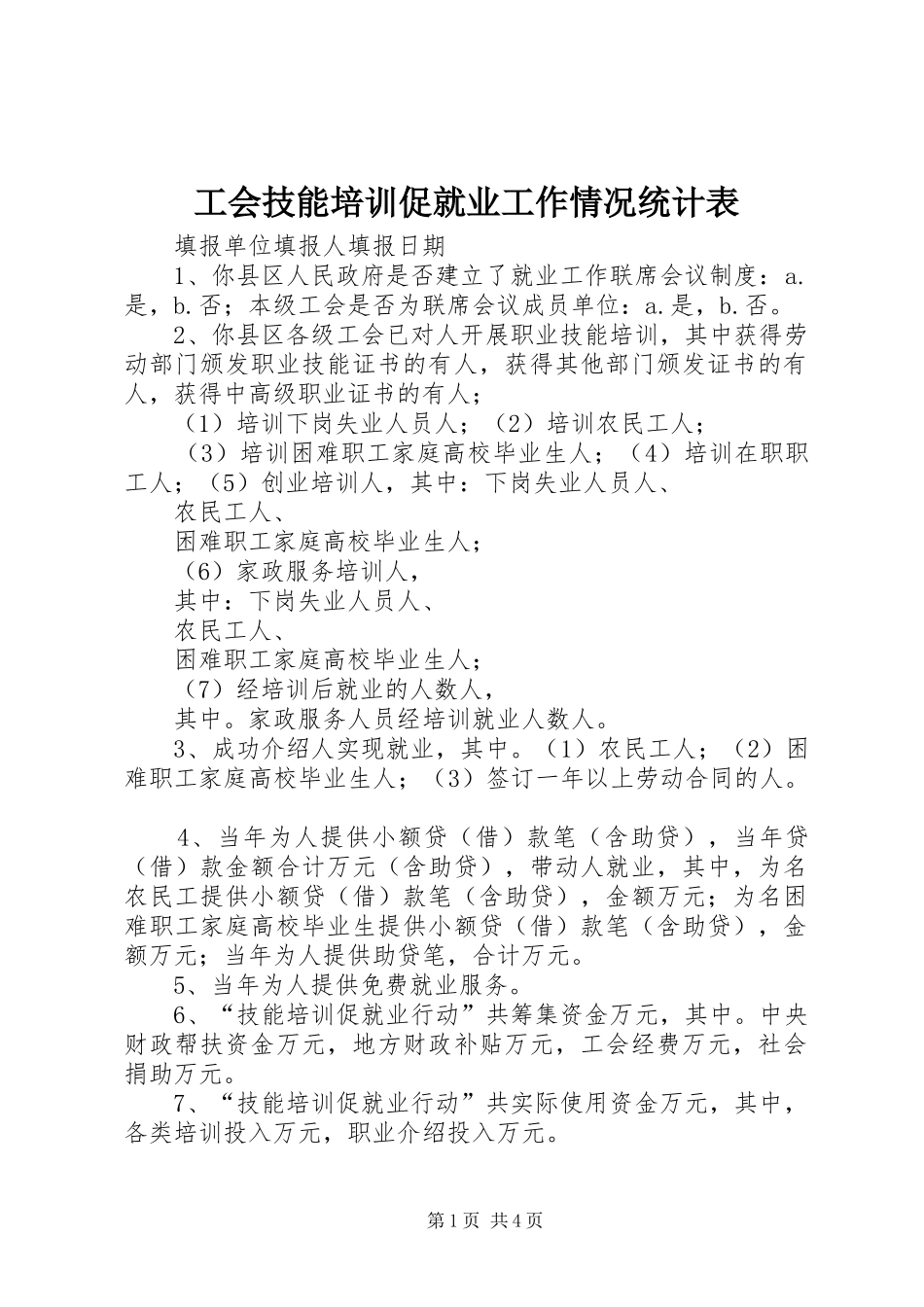 工会技能培训促就业工作情况统计表

填报单位填报人填报日期

1、你县区人民政府是否建立了就业工作联席会议制度：a.是，b.否；本级工会是否为联席会议成员单位：a.是，b.否。

2、你县区各级工会已对人开展职业技能培训，其中获得劳动部门颁发职业技能证书的有人，获得其他部门颁发证书的有人，获得中高级职业证书的有人；

（1）培训下岗失业人员人；（2）培训农民工人；

（3）培训困难职工家庭高校毕业生人；（4）培训在职职工人；（5）创业培训人，其中：下岗失业人员人、

农民工人、

困难职工家庭高校毕业生人；

（6）家政服务培训人，

其中：下岗失业人员人、

农民工人、

困难职工家庭高校毕业生人；

（7）经培训后就业的人数人，

其中。家政服务人员经培训就业人数人。

3、成功介绍人实现就业，其中。（1）农民工人；（2）困难职工家庭高校毕业生人；（3）签订一年以上劳动合同的人。

4、当年为人提供小额贷（借）款笔（含助贷），当年贷（借）款金额合计万元（含助贷），带动人就业，其中，为名农民工提供小额贷（借）款笔（含助贷），金额万元；为名困难职工家庭高校毕业生提供小额贷（借）款笔（含助贷），金额万元；当年为人提供助贷笔，合计万元。

5、当年为人提供免费就业服务。

6、“技能培训促就业行动”共筹集资金万元，其中。中央财政帮扶资金万元，地方财政补贴万元，工会经费万元，社会捐助万元。

7、“技能培训促就业行动”共实际使用资金万元，其中，各类培训投入万元，职业介绍投入万元。

第1页 共4页